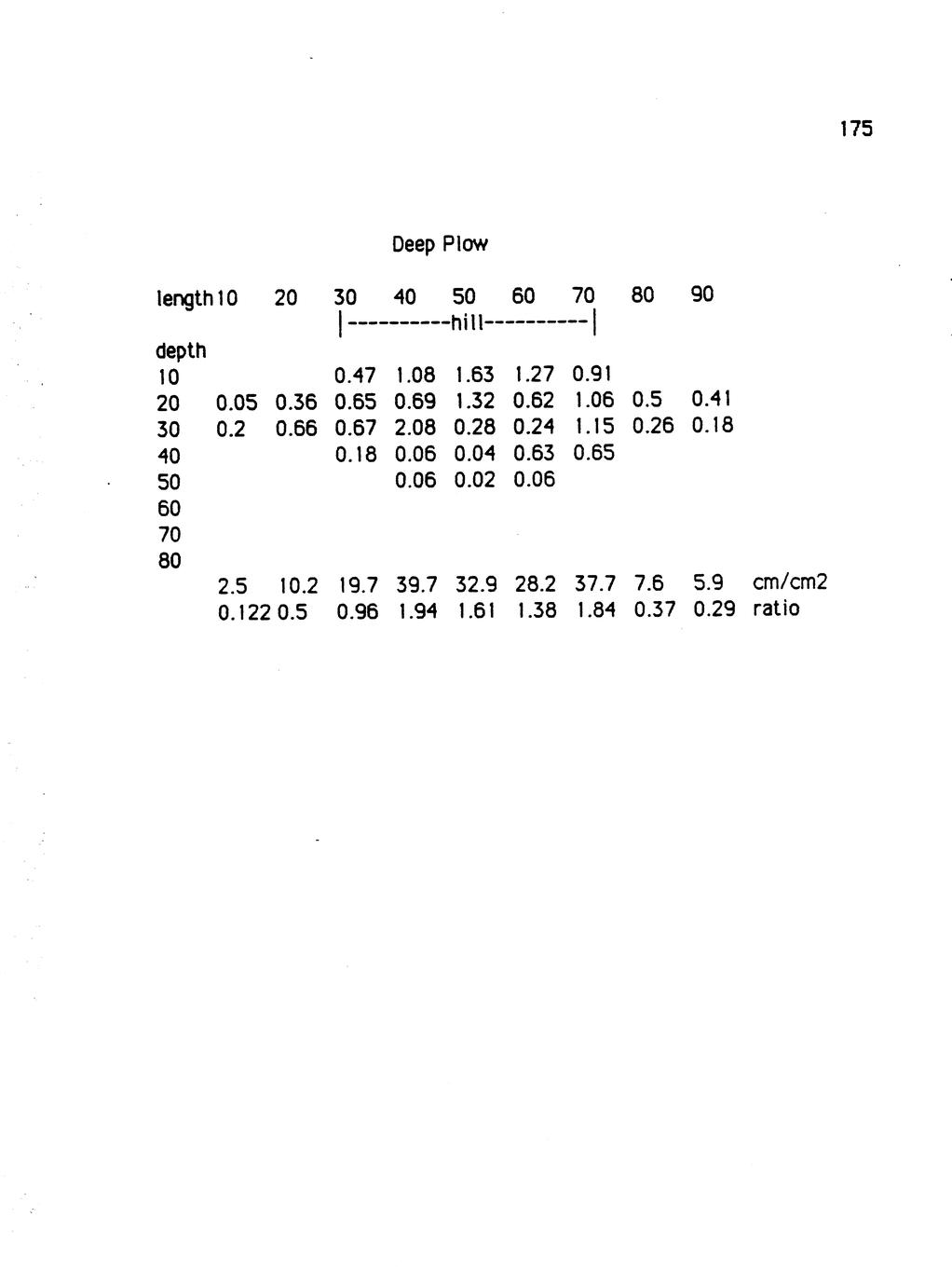 175

Deep Plow

| length | 10 | 20 | 30 | 40 | 50 | 60 | 70 | 80 | 90 | |
|---|---|---|---|---|---|---|---|---|---|---|
| | | | \|----------hill----------\| | | | | | | | |
| depth | | | | | | | | | | |
| 10 | | | 0.47 | 1.08 | 1.63 | 1.27 | 0.91 | | | |
| 20 | 0.05 | 0.36 | 0.65 | 0.69 | 1.32 | 0.62 | 1.06 | 0.5 | 0.41 | |
| 30 | 0.2 | 0.66 | 0.67 | 2.08 | 0.28 | 0.24 | 1.15 | 0.26 | 0.18 | |
| 40 | | | 0.18 | 0.06 | 0.04 | 0.63 | 0.65 | | | |
| 50 | | | | 0.06 | 0.02 | 0.06 | | | | |
| 60 | | | | | | | | | | |
| 70 | | | | | | | | | | |
| 80 | | | | | | | | | | |
| | 2.5 | 10.2 | 19.7 | 39.7 | 32.9 | 28.2 | 37.7 | 7.6 | 5.9 | cm/cm2 |
| | 0.122 | 0.5 | 0.96 | 1.94 | 1.61 | 1.38 | 1.84 | 0.37 | 0.29 | ratio |